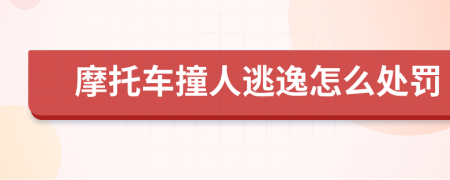 摩托车撞人逃逸怎么处罚